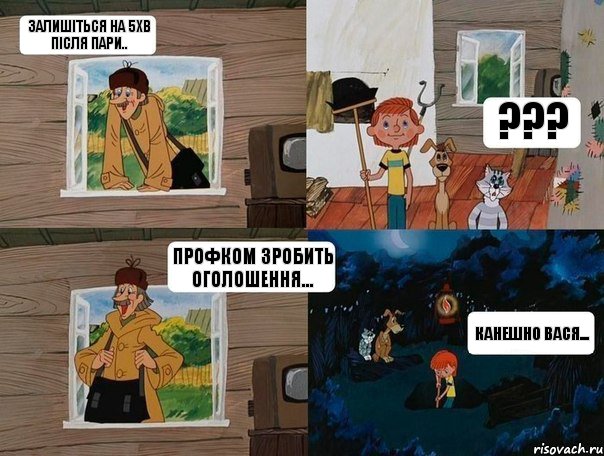 ЗАЛИШІТЬСЯ НА 5ХВ ПІСЛЯ ПАРИ..

???

ПРОФКОМ ЗРОБИТЬ ОГОЛОШЕННЯ...

КАНЕШНО ВАСЯ...

risovach.ru